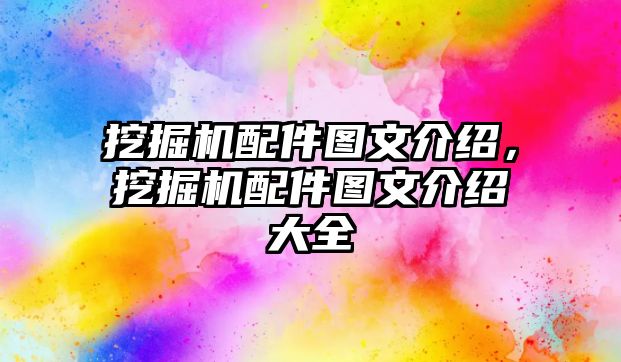 挖掘机配件图文介绍，挖掘机配件图文介绍大全